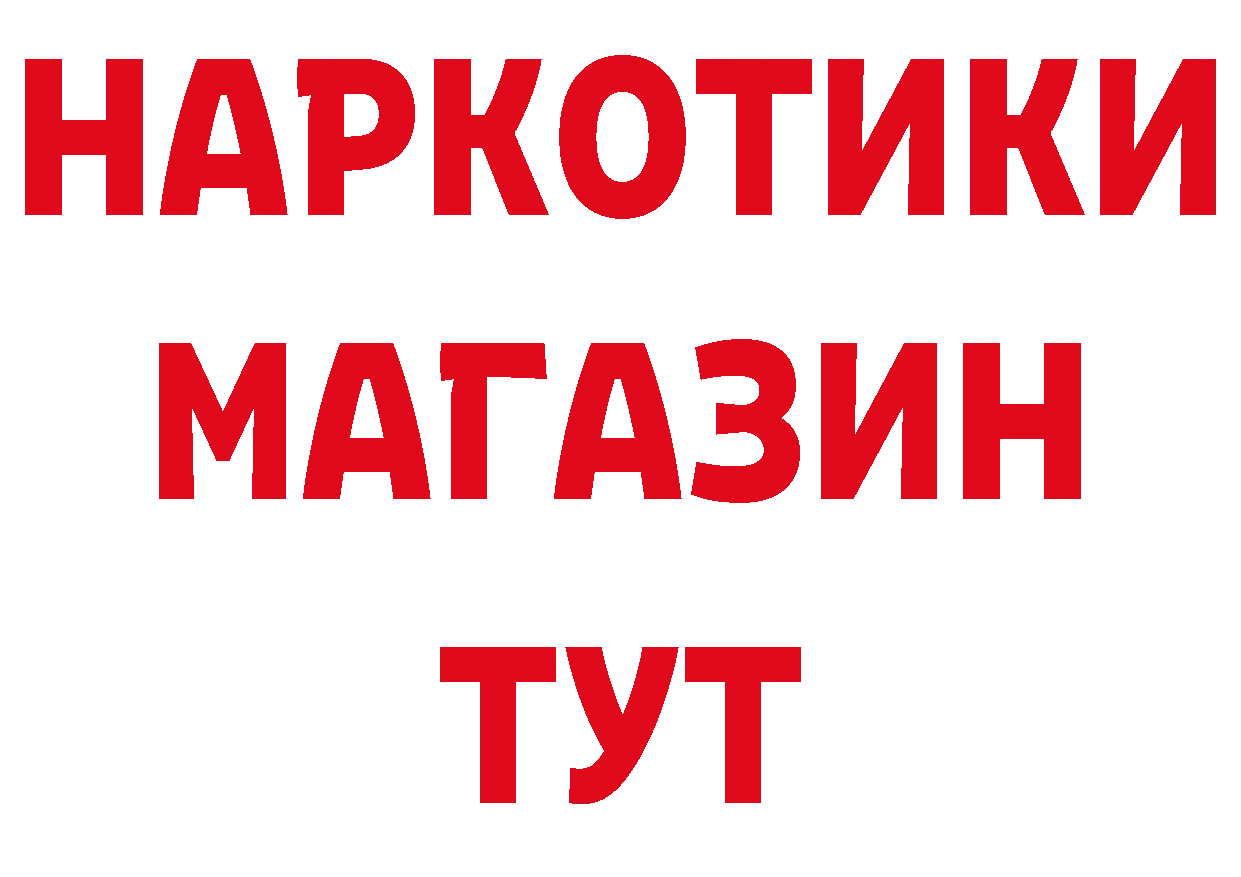 НАРКОТИКИ
МАГАЗИН
ТУТ